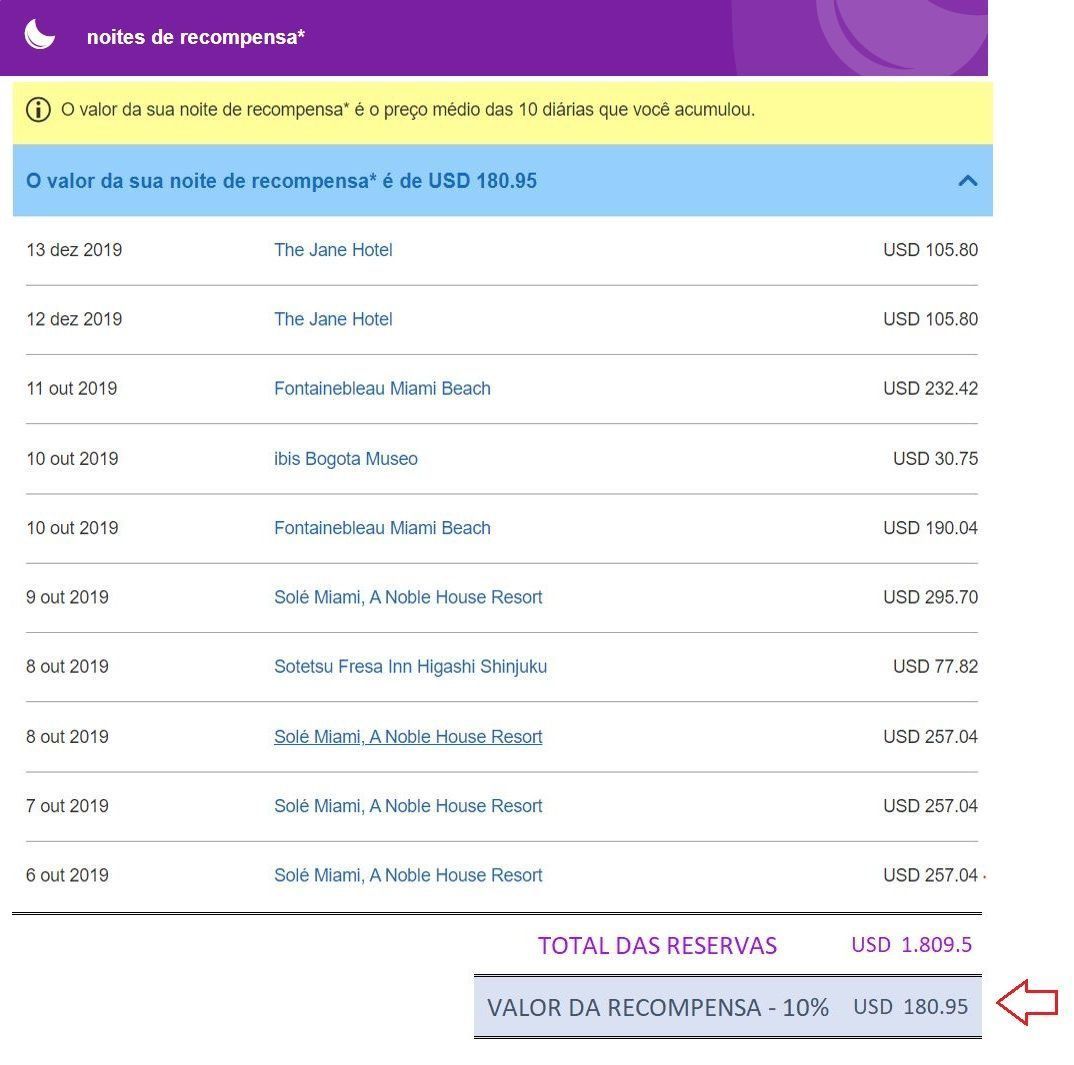 noites de recompensa*

O valor da sua noite de recompensa* é o preço médio das 10 diárias que você acumulou.

O valor da sua noite de recompensa* é de USD 180.95

| | | |
|---|---|---|
| 13 dez 2019 | The Jane Hotel | USD 105.80 |
| 12 dez 2019 | The Jane Hotel | USD 105.80 |
| 11 out 2019 | Fontainebleau Miami Beach | USD 232.42 |
| 10 out 2019 | ibis Bogota Museo | USD 30.75 |
| 10 out 2019 | Fontainebleau Miami Beach | USD 190.04 |
| 9 out 2019 | Solé Miami, A Noble House Resort | USD 295.70 |
| 8 out 2019 | Sotetsu Fresa Inn Higashi Shinjuku | USD 77.82 |
| 8 out 2019 | Solé Miami, A Noble House Resort | USD 257.04 |
| 7 out 2019 | Solé Miami, A Noble House Resort | USD 257.04 |
| 6 out 2019 | Solé Miami, A Noble House Resort | USD 257.04 |

TOTAL DAS RESERVAS USD 1.809.5

VALOR DA RECOMPENSA - 10% USD 180.95